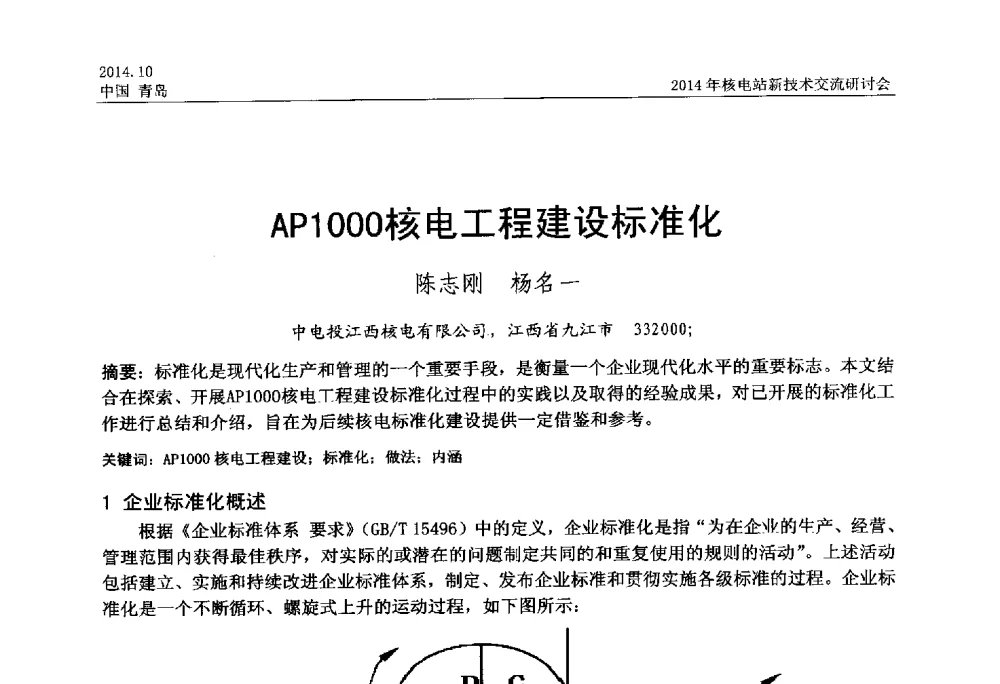 2014.10
中国 青岛

2014年核电站新技术交流研讨会

AP1000核电工程建设标准化

陈志刚　杨名一

中电投江西核电有限公司，江西省九江市　332000；

摘要：标准化是现代化生产和管理的一个重要手段，是衡量一个企业现代化水平的重要标志。本文结合在探索、开展AP1000核电工程建设标准化过程中的实践以及取得的经验成果，对已开展的标准化工作进行总结和介绍，旨在为后续核电标准化建设提供一定借鉴和参考。

关键词：AP1000 核电工程建设；标准化；做法；内涵

1 企业标准化概述

根据《企业标准体系 要求》（GB/T 15496）中的定义，企业标准化是指“为在企业的生产、经营、管理范围内获得最佳秩序，对实际的或潜在的问题制定共同的和重复使用的规则的活动”。上述活动包括建立、实施和持续改进企业标准体系，制定、发布企业标准和贯彻实施各级标准的过程。企业标准化是一个不断循环、螺旋式上升的运动过程，如下图所示：

P　C